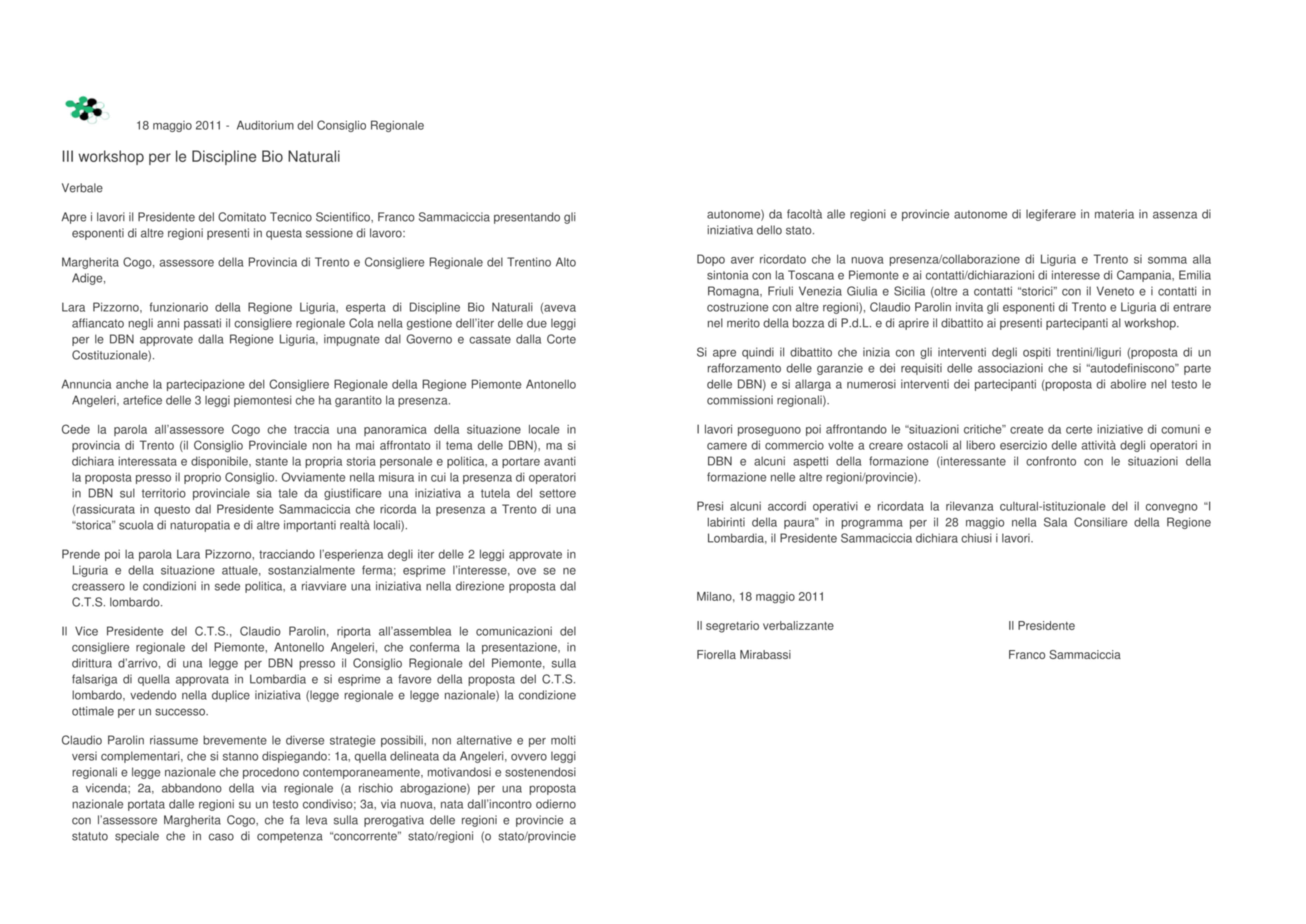 18 maggio 2011 - Auditorium del Consiglio Regionale

III workshop per le Discipline Bio Naturali

Verbale

Apre i lavori il Presidente del Comitato Tecnico Scientifico, Franco Sammaciccia presentando gli esponenti di altre regioni presenti in questa sessione di lavoro:

Margherita Cogo, assessore della Provincia di Trento e Consigliere Regionale del Trentino Alto Adige,

Lara Pizzorno, funzionario della Regione Liguria, esperta di Discipline Bio Naturali (aveva affiancato negli anni passati il consigliere regionale Cola nella gestione dell'iter delle due leggi per le DBN approvate dalla Regione Liguria, impugnate dal Governo e cassate dalla Corte Costituzionale).

Annuncia anche la partecipazione del Consigliere Regionale della Regione Piemonte Antonello Angeleri, artefice delle 3 leggi piemontesi che ha garantito la presenza.

Cede la parola all'assessore Cogo che traccia una panoramica della situazione locale in provincia di Trento (il Consiglio Provinciale non ha mai affrontato il tema delle DBN), ma si dichiara interessata e disponibile, stante la propria storia personale e politica, a portare avanti la proposta presso il proprio Consiglio. Ovviamente nella misura in cui la presenza di operatori in DBN sul territorio provinciale sia tale da giustificare una iniziativa a tutela del settore (rassicurata in questo dal Presidente Sammaciccia che ricorda la presenza a Trento di una "storica" scuola di naturopatia e di altre importanti realtà locali).

Prende poi la parola Lara Pizzorno, tracciando l'esperienza degli iter delle 2 leggi approvate in Liguria e della situazione attuale, sostanzialmente ferma; esprime l'interesse, ove se ne creassero le condizioni in sede politica, a riavviare una iniziativa nella direzione proposta dal C.T.S. lombardo.

Il Vice Presidente del C.T.S., Claudio Parolin, riporta all'assemblea le comunicazioni del consigliere regionale del Piemonte, Antonello Angeleri, che conferma la presentazione, in dirittura d'arrivo, di una legge per DBN presso il Consiglio Regionale del Piemonte, sulla falsariga di quella approvata in Lombardia e si esprime a favore della proposta del C.T.S. lombardo, vedendo nella duplice iniziativa (legge regionale e legge nazionale) la condizione ottimale per un successo.

Claudio Parolin riassume brevemente le diverse strategie possibili, non alternative e per molti versi complementari, che si stanno dispiegando: 1a, quella delineata da Angeleri, ovvero leggi regionali e legge nazionale che procedono contemporaneamente, motivandosi e sostenendosi a vicenda; 2a, abbandono della via regionale (a rischio abrogazione) per una proposta nazionale portata dalle regioni su un testo condiviso; 3a, via nuova, nata dall'incontro odierno con l'assessore Margherita Cogo, che fa leva sulla prerogativa delle regioni e provincie a statuto speciale che in caso di competenza "concorrente" stato/regioni (o stato/provincie autonome) da facoltà alle regioni e provincie autonome di legiferare in materia in assenza di iniziativa dello stato.

Dopo aver ricordato che la nuova presenza/collaborazione di Liguria e Trento si somma alla sintonia con la Toscana e Piemonte e ai contatti/dichiarazioni di interesse di Campania, Emilia Romagna, Friuli Venezia Giulia e Sicilia (oltre a contatti "storici" con il Veneto e i contatti in costruzione con altre regioni), Claudio Parolin invita gli esponenti di Trento e Liguria di entrare nel merito della bozza di P.d.L. e di aprire il dibattito ai presenti partecipanti al workshop.

Si apre quindi il dibattito che inizia con gli interventi degli ospiti trentini/liguri (proposta di un rafforzamento delle garanzie e dei requisiti delle associazioni che si "autodefiniscono" parte delle DBN) e si allarga a numerosi interventi dei partecipanti (proposta di abolire nel testo le commissioni regionali).

I lavori proseguono poi affrontando le "situazioni critiche" create da certe iniziative di comuni e camere di commercio volte a creare ostacoli al libero esercizio delle attività degli operatori in DBN e alcuni aspetti della formazione (interessante il confronto con le situazioni della formazione nelle altre regioni/provincie).

Presi alcuni accordi operativi e ricordata la rilevanza cultural-istituzionale del il convegno "I labirinti della paura" in programma per il 28 maggio nella Sala Consiliare della Regione Lombardia, il Presidente Sammaciccia dichiara chiusi i lavori.

Milano, 18 maggio 2011

Il segretario verbalizzante

Fiorella Mirabassi

Il Presidente

Franco Sammaciccia